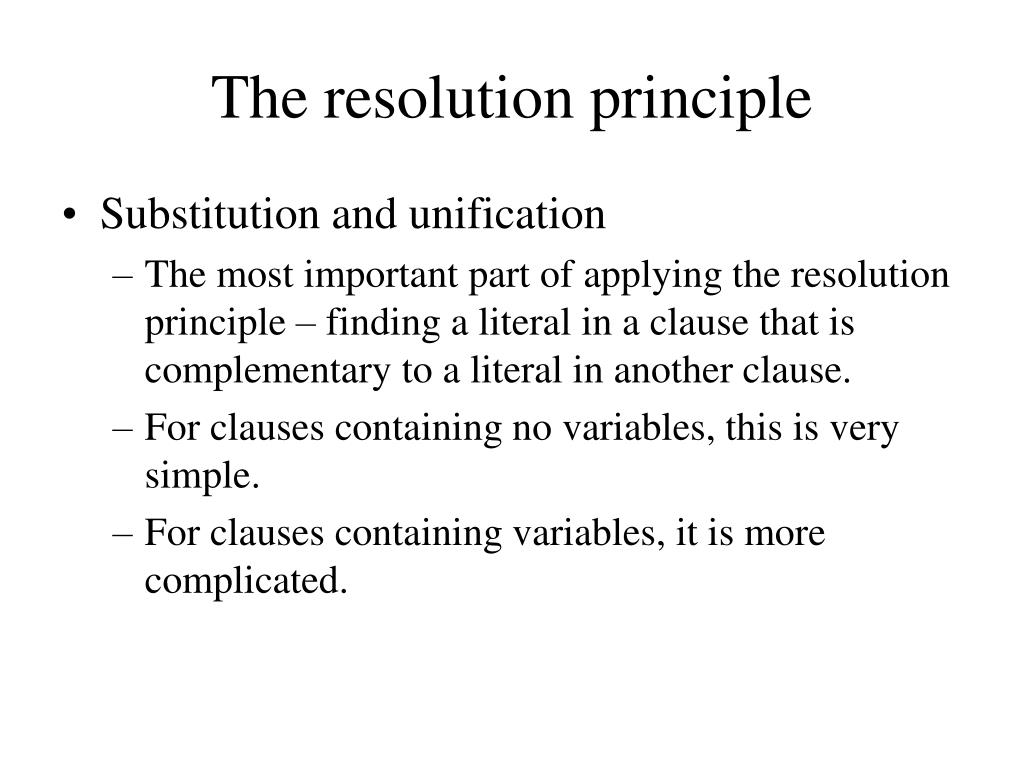 The resolution principle

• Substitution and unification
  – The most important part of applying the resolution principle – finding a literal in a clause that is complementary to a literal in another clause.
  – For clauses containing no variables, this is very simple.
  – For clauses containing variables, it is more complicated.